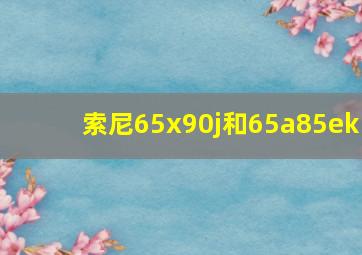 索尼65x90j和65a85ek